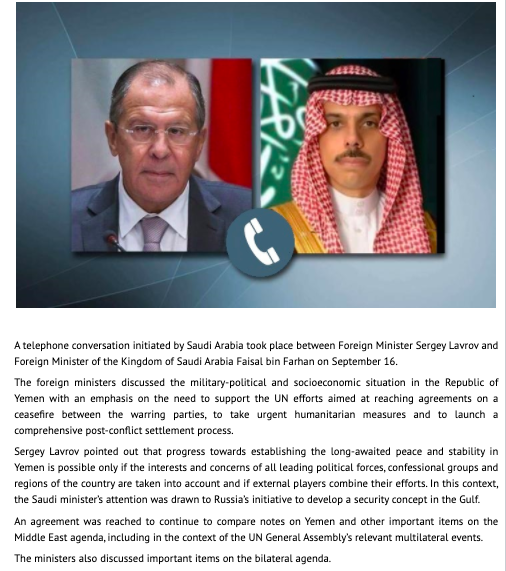 A telephone conversation initiated by Saudi Arabia took place between Foreign Minister Sergey Lavrov and Foreign Minister of the Kingdom of Saudi Arabia Faisal bin Farhan on September 16.

The foreign ministers discussed the military-political and socioeconomic situation in the Republic of Yemen with an emphasis on the need to support the UN efforts aimed at reaching agreements on a ceasefire between the warring parties, to take urgent humanitarian measures and to launch a comprehensive post-conflict settlement process.

Sergey Lavrov pointed out that progress towards establishing the long-awaited peace and stability in Yemen is possible only if the interests and concerns of all leading political forces, confessional groups and regions of the country are taken into account and if external players combine their efforts. In this context, the Saudi minister's attention was drawn to Russia's initiative to develop a security concept in the Gulf.

An agreement was reached to continue to compare notes on Yemen and other important items on the Middle East agenda, including in the context of the UN General Assembly's relevant multilateral events.

The ministers also discussed important items on the bilateral agenda.